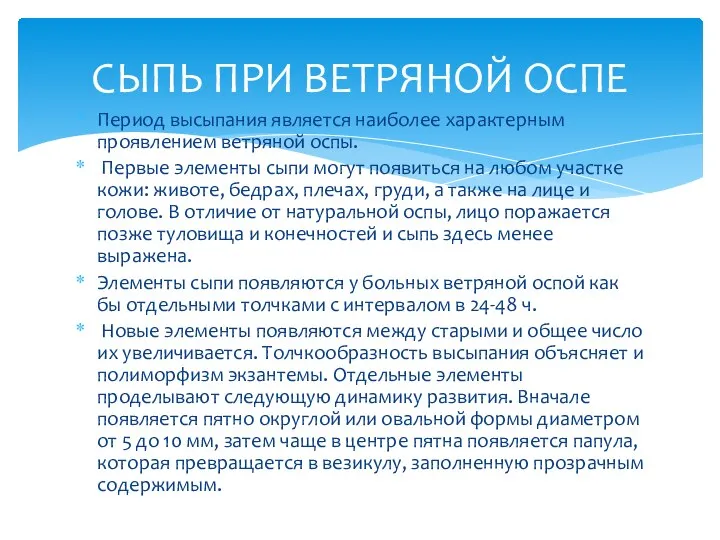 СЫПЬ ПРИ ВЕТРЯНОЙ ОСПЕ

Период высыпания является наиболее характерным проявлением ветряной оспы.

* Первые элементы сыпи могут появиться на любом участке кожи: животе, бедрах, плечах, груди, а также на лице и голове. В отличие от натуральной оспы, лицо поражается позже туловища и конечностей и сыпь здесь менее выражена.

* Элементы сыпи появляются у больных ветряной оспой как бы отдельными толчками с интервалом в 24-48 ч.

* Новые элементы появляются между старыми и общее число их увеличивается. Толчкообразность высыпания объясняет и полиморфизм экзантемы. Отдельные элементы проделывают следующую динамику развития. Вначале появляется пятно округлой или овальной формы диаметром от 5 до 10 мм, затем чаще в центре пятна появляется папула, которая превращается в везикулу, заполненную прозрачным содержимым.